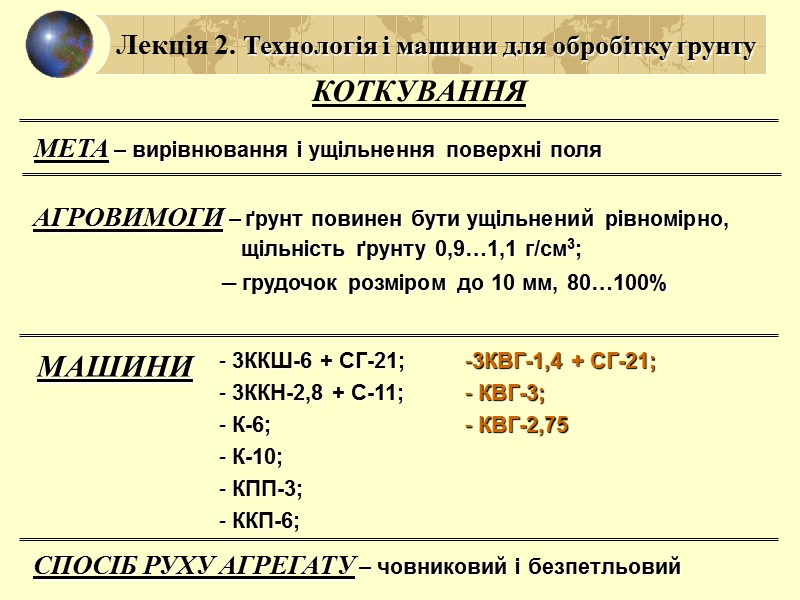 Лекція 2. Технологія і машини для обробітку грунту

КОТКУВАННЯ

МЕТА – вирівнювання і ущільнення поверхні поля

АГРОВИМОГИ – ґрунт повинен бути ущільнений рівномірно, щільність ґрунту 0,9…1,1 г/см$^3$;
– грудочок розміром до 10 мм, 80…100%

МАШИНИ
- 3ККШ-6 + СГ-21;
- 3ККН-2,8 + С-11;
- К-6;
- К-10;
- КПП-3;
- ККП-6;

-3КВГ-1,4 + СГ-21;
- КВГ-3;
- КВГ-2,75

СПОСІБ РУХУ АГРЕГАТУ – човниковий і безпетльовий